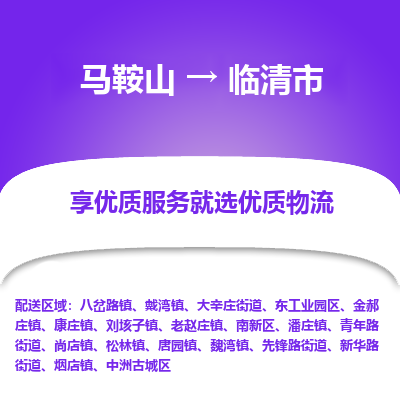 马鞍山 → 临清市

享优质服务就选优质物流

配送区域：八岔路镇、戴湾镇、大辛庄街道、东工业园区、金郝庄镇、康庄镇、刘垓子镇、老赵庄镇、南新区、潘庄镇、青年路街道、尚店镇、松林镇、唐园镇、魏湾镇、先锋路街道、新华路街道、烟店镇、中洲古城区